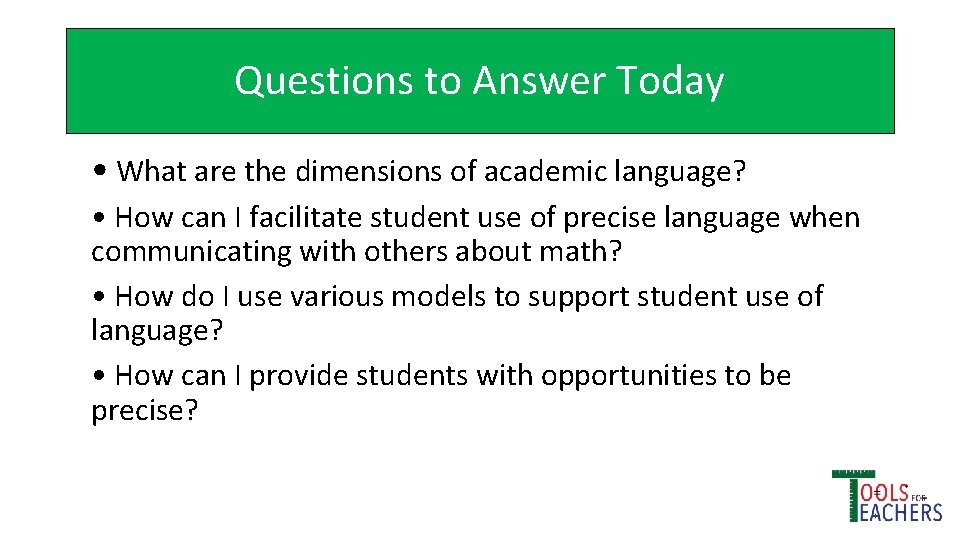 Questions to Answer Today

• What are the dimensions of academic language?

• How can I facilitate student use of precise language when communicating with others about math?

• How do I use various models to support student use of language?

• How can I provide students with opportunities to be precise?

TOOLS FOR TEACHERS